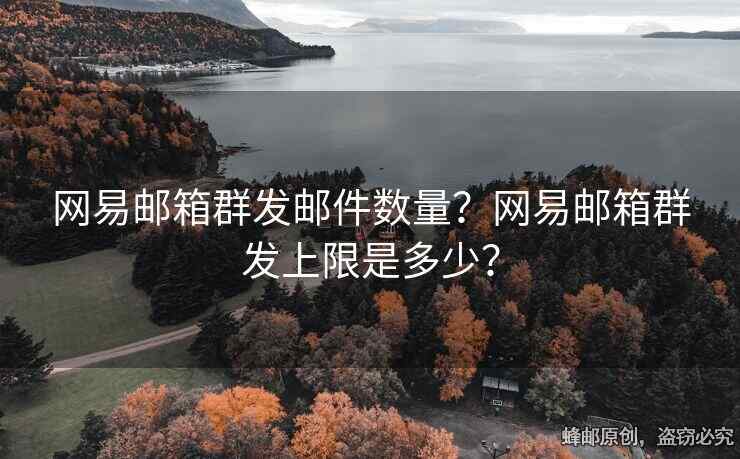 网易邮箱群发邮件数量？网易邮箱群发上限是多少？

蜂邮原创，盗窃必究